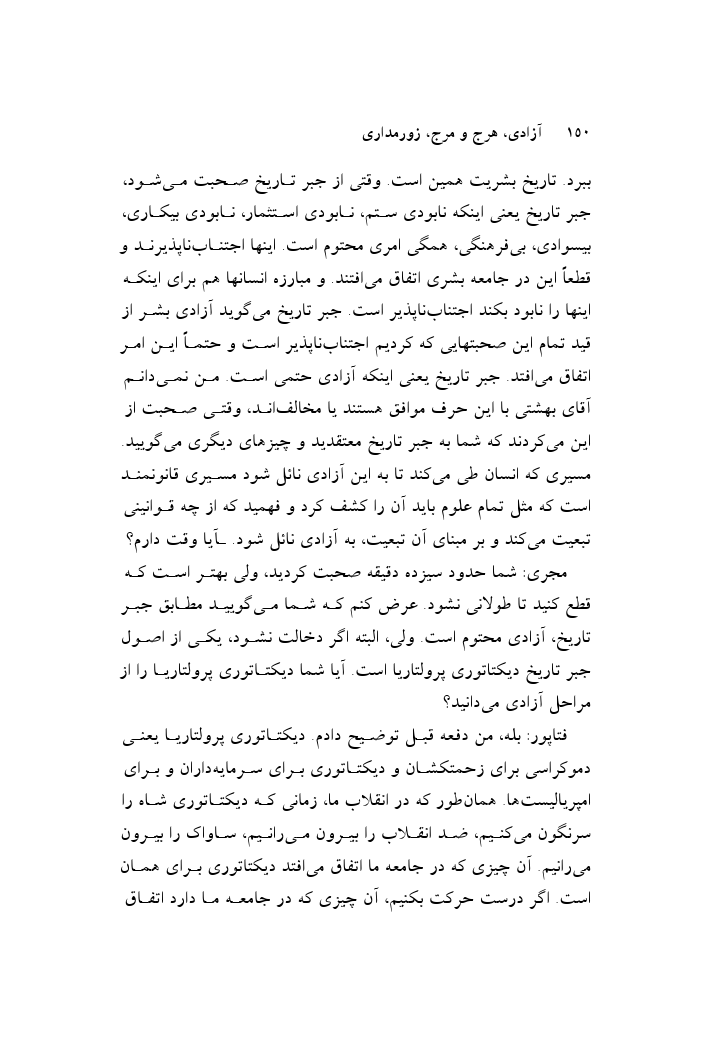 ۱۵۰ آزادی، هرج و مرج، زورمداری

ببرد. تاریخ بشریت همین است. وقتی از جبر تاریخ صحبت می‌شود، جبر تاریخ یعنی اینکه نابودی ستم، نابودی استثمار، نابودی بیکاری، بیسوادی، بی‌فرهنگی، همگی امری محتوم است. اینها اجتناب‌ناپذیرند و قطعاً این در جامعه بشری اتفاق می‌افتند. و مبارزه انسانها هم برای اینکه اینها را نابود بکند اجتناب‌ناپذیر است. جبر تاریخ می‌گوید آزادی بشر از قید تمام این صحبتهایی که کردیم اجتناب‌ناپذیر است و حتماً این امر اتفاق می‌افتد. جبر تاریخ یعنی اینکه آزادی حتمی است. من نمی‌دانم آقای بهشتی با این حرف موافق هستند یا مخالف‌اند، وقتی صحبت از این می‌کردند که شما به جبر تاریخ معتقدید و چیزهای دیگری می‌گویید. مسیری که انسان طی می‌کند تا به این آزادی نائل شود مسیری قانونمند است که مثل تمام علوم باید آن را کشف کرد و فهمید که از چه قوانینی تبعیت می‌کند و بر مبنای آن تبعیت، به آزادی نائل شود. ـآیا وقت دارم؟

مجری: شما حدود سیزده دقیقه صحبت کردید، ولی بهتر است که قطع کنید تا طولانی نشود. عرض کنم که شما می‌گویید مطابق جبر تاریخ، آزادی محتوم است. ولی، البته اگر دخالت نشود، یکی از اصول جبر تاریخ دیکتاتوری پرولتاریا است. آیا شما دیکتاتوری پرولتاریا را از مراحل آزادی می‌دانید؟

فتاپور: بله، من دفعه قبل توضیح دادم. دیکتاتوری پرولتاریا یعنی دموکراسی برای زحمتکشان و دیکتاتوری برای سرمایه‌داران و برای امپریالیست‌ها. همان‌طور که در انقلاب ما، زمانی که دیکتاتوری شاه را سرنگون می‌کنیم، ضد انقلاب را بیرون می‌رانیم، ساواک را بیرون می‌رانیم. آن چیزی که در جامعه ما اتفاق می‌افتد دیکتاتوری برای همان است. اگر درست حرکت بکنیم، آن چیزی که در جامعه ما دارد اتفاق